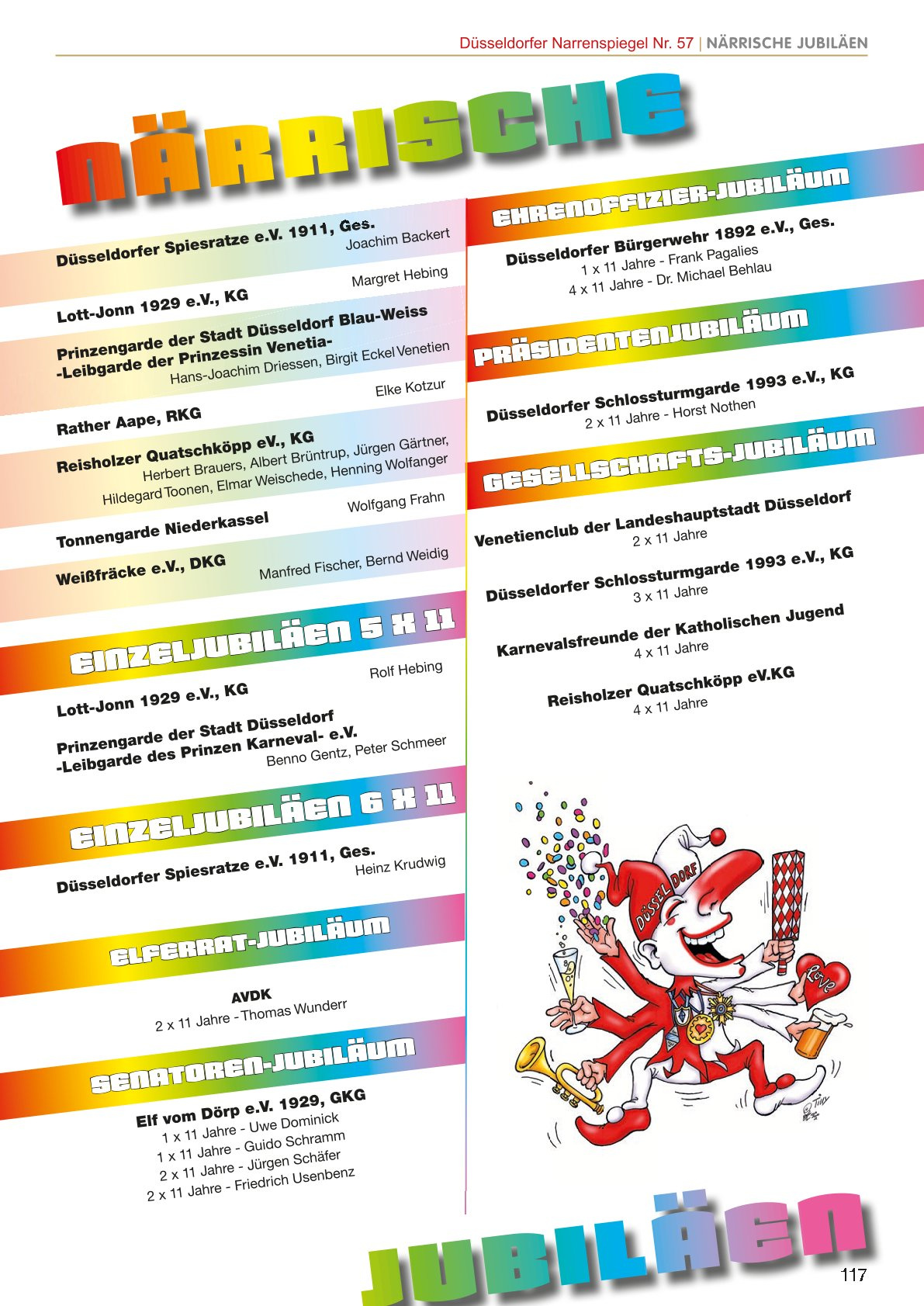 Düsseldorfer Narrenspiegel Nr. 57 | NÄRRISCHE JUBILÄEN

NÄRRISCHE

Düsseldorfer Spiesratze e.V. 1911, Ges.
Joachim Backert

Lott-Jonn 1929 e.V., KG
Margret Hebing

Prinzengarde der Stadt Düsseldorf Blau-Weiss -Leibgarde der Prinzessin Venetia-
Hans-Joachim Driessen, Birgit Eckel Venetien

Rather Aape, RKG
Elke Kotzur

Reisholzer Quatschköpp eV., KG
Herbert Brauers, Albert Brüntrup, Jürgen Gärtner, Hildegard Toonen, Elmar Weischede, Henning Wolfanger

Tonnengarde Niederkassel
Wolfgang Frahn

Weißfräcke e.V., DKG
Manfred Fischer, Bernd Weidig

EINZELJUBILÄEN 5 X 11

Lott-Jonn 1929 e.V., KG
Rolf Hebing

Prinzengarde der Stadt Düsseldorf -Leibgarde des Prinzen Karneval- e.V.
Benno Gentz, Peter Schmeer

EINZELJUBILÄEN 6 X 11

Düsseldorfer Spiesratze e.V. 1911, Ges.
Heinz Krudwig

ELFERRAT-JUBILÄUM

AVDK
2 x 11 Jahre - Thomas Wunderr

SENATOREN-JUBILÄUM

Elf vom Dörp e.V. 1929, GKG
1 x 11 Jahre - Uwe Dominick
1 x 11 Jahre - Guido Schramm
2 x 11 Jahre - Jürgen Schäfer
2 x 11 Jahre - Friedrich Usenbenz

EHRENOFFIZIER-JUBILÄUM

Düsseldorfer Bürgerwehr 1892 e.V., Ges.
1 x 11 Jahre - Frank Pagalies
4 x 11 Jahre - Dr. Michael Behlau

PRÄSIDENTENJUBILÄUM

Düsseldorfer Schlossturmgarde 1993 e.V., KG
2 x 11 Jahre - Horst Nothen

GESELLSCHAFTS-JUBILÄUM

Venetienclub der Landeshauptstadt Düsseldorf
2 x 11 Jahre

Düsseldorfer Schlossturmgarde 1993 e.V., KG
3 x 11 Jahre

Karnevalsfreunde der Katholischen Jugend
4 x 11 Jahre

Reisholzer Quatschköpp eV.KG
4 x 11 Jahre

DÜSSELDORF

Love

JUBILÄEN

117